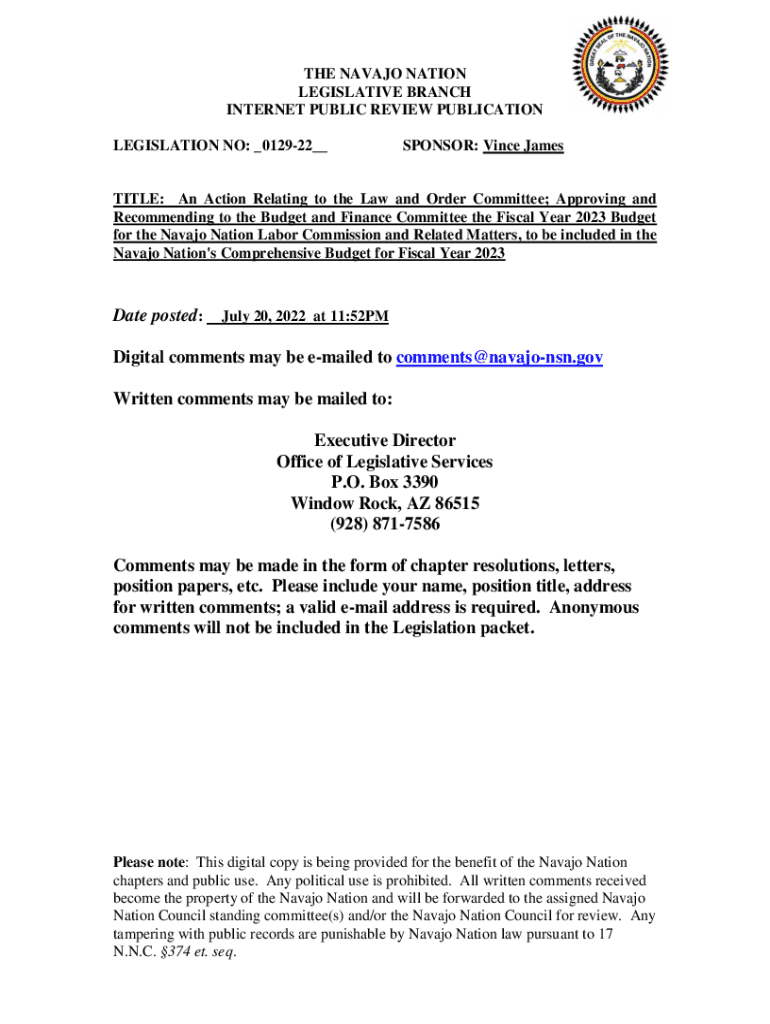 GREAT SEAL OF THE NAVAJO NATION

THE NAVAJO NATION
LEGISLATIVE BRANCH
INTERNET PUBLIC REVIEW PUBLICATION

LEGISLATION NO: _0129-22__ SPONSOR: Vince James

TITLE: An Action Relating to the Law and Order Committee; Approving and Recommending to the Budget and Finance Committee the Fiscal Year 2023 Budget for the Navajo Nation Labor Commission and Related Matters, to be included in the Navajo Nation's Comprehensive Budget for Fiscal Year 2023

Date posted: __July 20, 2022 at 11:52PM

Digital comments may be e-mailed to comments@navajo-nsn.gov

Written comments may be mailed to:

Executive Director
Office of Legislative Services
P.O. Box 3390
Window Rock, AZ 86515
(928) 871-7586

Comments may be made in the form of chapter resolutions, letters, position papers, etc. Please include your name, position title, address for written comments; a valid e-mail address is required. Anonymous comments will not be included in the Legislation packet.

Please note: This digital copy is being provided for the benefit of the Navajo Nation chapters and public use. Any political use is prohibited. All written comments received become the property of the Navajo Nation and will be forwarded to the assigned Navajo Nation Council standing committee(s) and/or the Navajo Nation Council for review. Any tampering with public records are punishable by Navajo Nation law pursuant to 17 N.N.C. §374 et. seq.